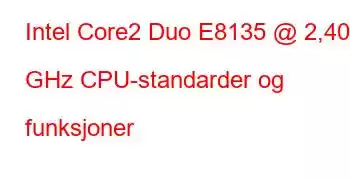 Intel Core2 Duo E8135 @ 2,40 GHz CPU-standarder og funksjoner